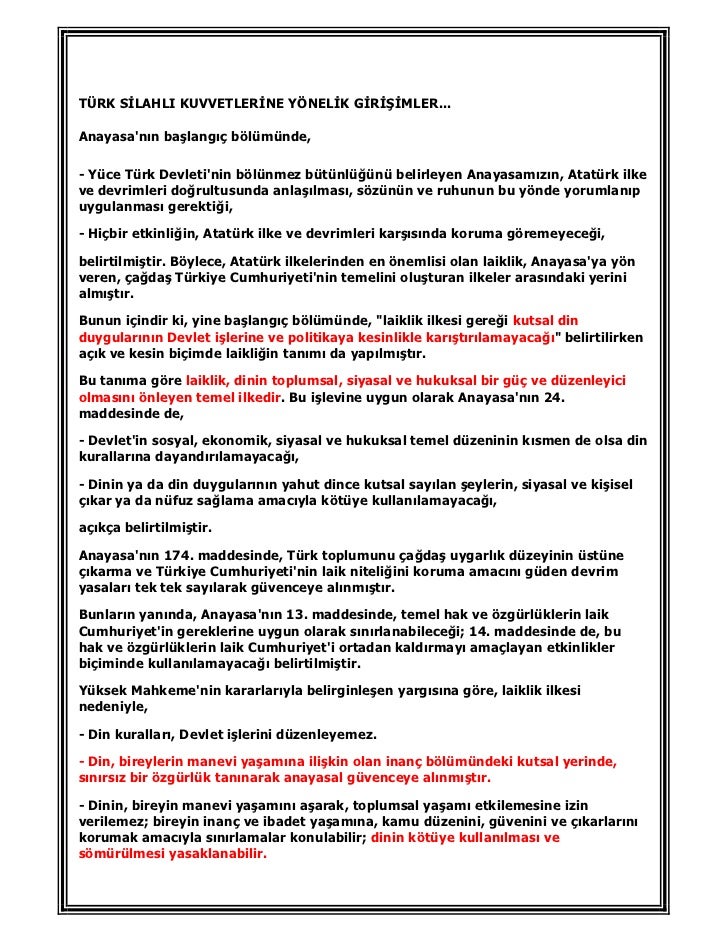 TÜRK SİLAHLI KUVVETLERİNE YÖNELİK GİRİŞİMLER...

Anayasa'nın başlangıç bölümünde,

- Yüce Türk Devleti'nin bölünmez bütünlüğünü belirleyen Anayasamızın, Atatürk ilke ve devrimleri doğrultusunda anlaşılması, sözünün ve ruhunun bu yönde yorumlanıp uygulanması gerektiği,

- Hiçbir etkinliğin, Atatürk ilke ve devrimleri karşısında koruma göremeyeceği,

belirtilmiştir. Böylece, Atatürk ilkelerinden en önemlisi olan laiklik, Anayasa'ya yön veren, çağdaş Türkiye Cumhuriyeti'nin temelini oluşturan ilkeler arasındaki yerini almıştır.

Bunun içindir ki, yine başlangıç bölümünde, "laiklik ilkesi gereği kutsal din duygularının Devlet işlerine ve politikaya kesinlikle karıştırılamayacağı" belirtilirken açık ve kesin biçimde laikliğin tanımı da yapılmıştır.

Bu tanıma göre laiklik, dinin toplumsal, siyasal ve hukuksal bir güç ve düzenleyici olmasını önleyen temel ilkedir. Bu işlevine uygun olarak Anayasa'nın 24. maddesinde de,

- Devlet'in sosyal, ekonomik, siyasal ve hukuksal temel düzeninin kısmen de olsa din kurallarına dayandırılamayacağı,

- Dinin ya da din duygularının yahut dince kutsal sayılan şeylerin, siyasal ve kişisel çıkar ya da nüfuz sağlama amacıyla kötüye kullanılamayacağı,

açıkça belirtilmiştir.

Anayasa'nın 174. maddesinde, Türk toplumunu çağdaş uygarlık düzeyinin üstüne çıkarma ve Türkiye Cumhuriyeti'nin laik niteliğini koruma amacını güden devrim yasaları tek tek sayılarak güvenceye alınmıştır.

Bunların yanında, Anayasa'nın 13. maddesinde, temel hak ve özgürlüklerin laik Cumhuriyet'in gereklerine uygun olarak sınırlanabileceği; 14. maddesinde de, bu hak ve özgürlüklerin laik Cumhuriyet'i ortadan kaldırmayı amaçlayan etkinlikler biçiminde kullanılamayacağı belirtilmiştir.

Yüksek Mahkeme'nin kararlarıyla belirginleşen yargısına göre, laiklik ilkesi nedeniyle,

- Din kuralları, Devlet işlerini düzenleyemez.

- Din, bireylerin manevi yaşamına ilişkin olan inanç bölümündeki kutsal yerinde, sınırsız bir özgürlük tanınarak anayasal güvenceye alınmıştır.

- Dinin, bireyin manevi yaşamını aşarak, toplumsal yaşamı etkilemesine izin verilemez; bireyin inanç ve ibadet yaşamına, kamu düzenini, güvenini ve çıkarlarını korumak amacıyla sınırlamalar konulabilir; dinin kötüye kullanılması ve sömürülmesi yasaklanabilir.